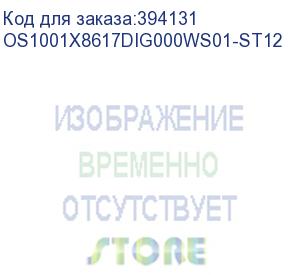 Код для заказа:394131
OS1001X8617DIG000WS01-ST12

ИЗОБРАЖЕНИЕ
ВРЕМЕННО
ОТСУТСТВУЕТ
STORE